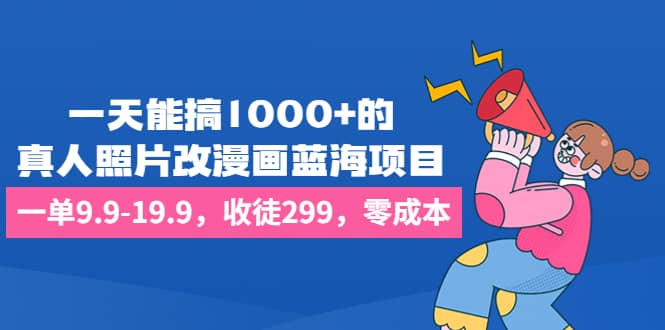 一天能搞1000+的
真人照片改漫画蓝海项目

一单9.9-19.9，收徒299，零成本